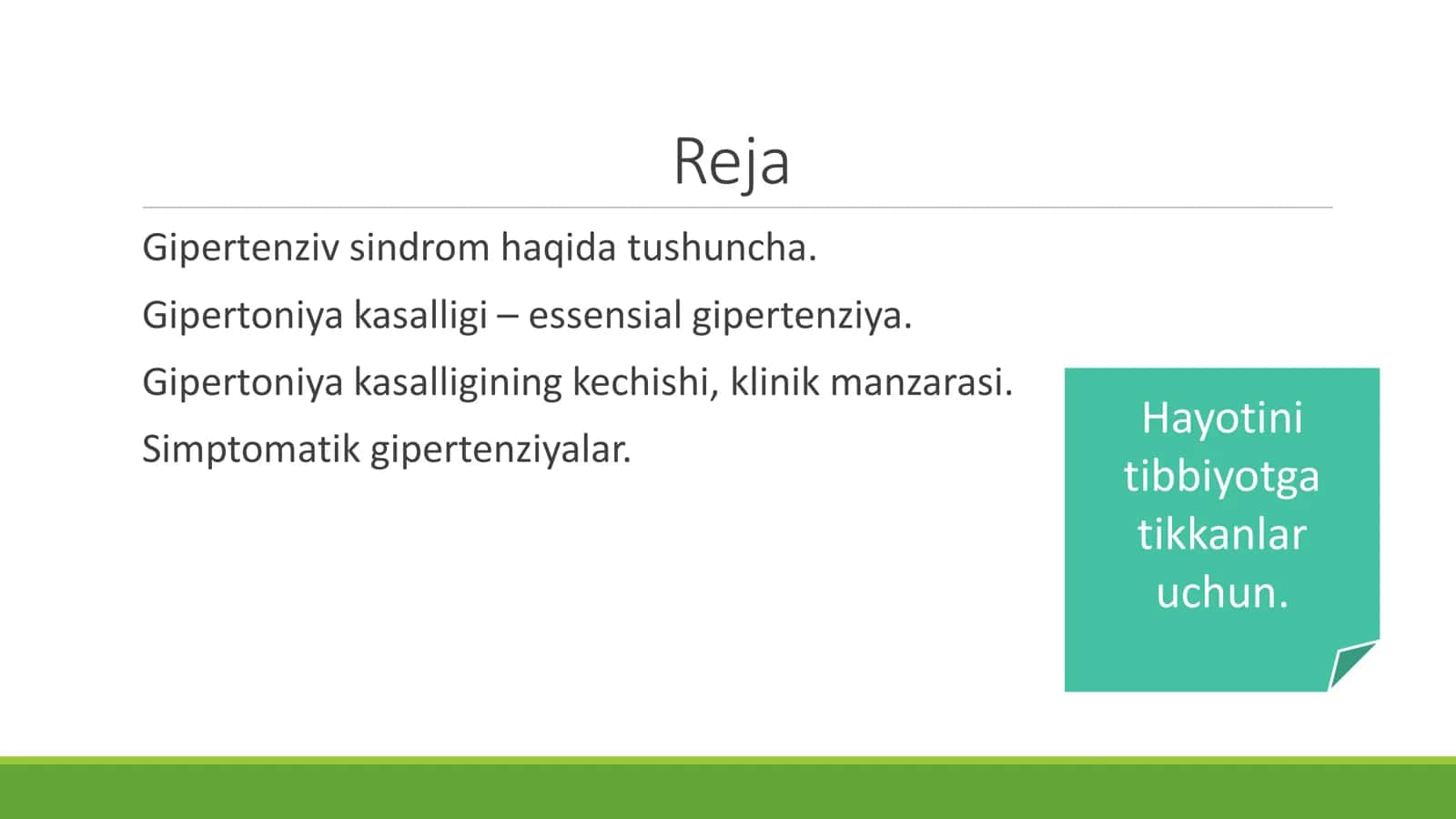 Reja

Gipertenziv sindrom haqida tushuncha.

Gipertoniya kasalligi – essensial gipertenziya.

Gipertoniya kasalligining kechishi, klinik manzarasi.

Simptomatik gipertenziyalar.

Hayotini tibbiyotga tikkanlar uchun.